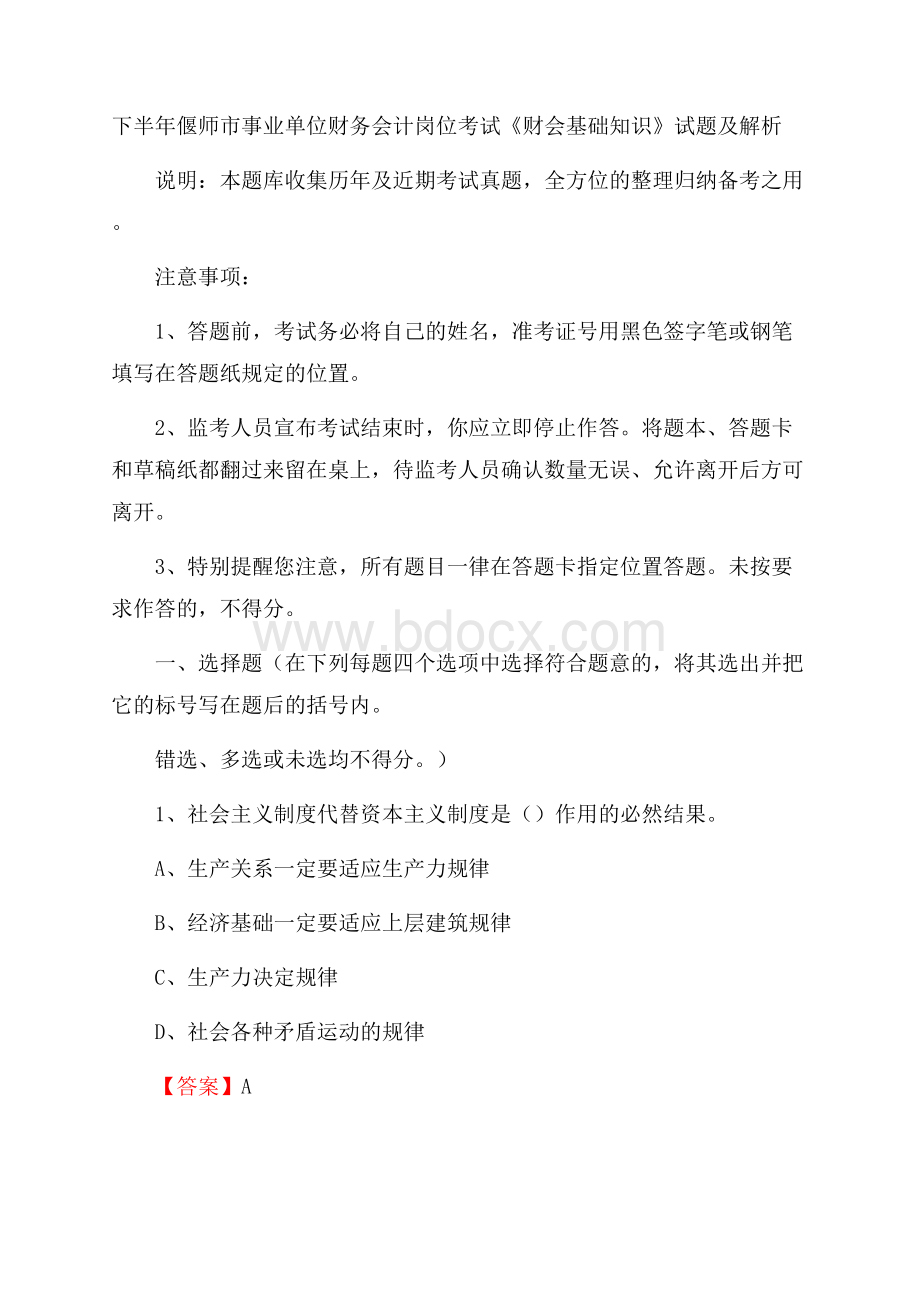 下半年偃师市事业单位财务会计岗位考试《财会基础知识》试题及解析

说明：本题库收集历年及近期考试真题，全方位的整理归纳备考之用。

注意事项：

1、答题前，考试务必将自己的姓名，准考证号用黑色签字笔或钢笔填写在答题纸规定的位置。

2、监考人员宣布考试结束时，你应立即停止作答。将题本、答题卡和草稿纸都翻过来留在桌上，待监考人员确认数量无误、允许离开后方可离开。

3、特别提醒您注意，所有题目一律在答题卡指定位置答题。未按要求作答的，不得分。

www.bdocx.com

一、选择题（在下列每题四个选项中选择符合题意的，将其选出并把它的标号写在题后的括号内。

错选、多选或未选均不得分。）

1、社会主义制度代替资本主义制度是（）作用的必然结果。

A、生产关系一定要适应生产力规律

B、经济基础一定要适应上层建筑规律

C、生产力决定规律

D、社会各种矛盾运动的规律

【答案】A